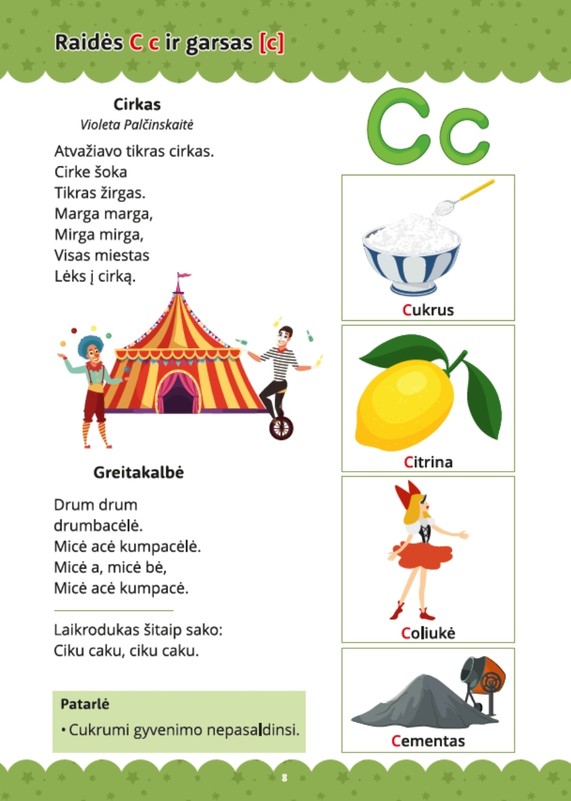 Raidės C c ir garsas [c]

Cirkas
Violeta Palčinskaitė

Atvažiavo tikras cirkas.
Cirke šoka
Tikras žirgas.
Marga marga,
Mirga mirga,
Visas miestas
Lėks į cirką.

Greitakalbė

Drum drum
drumbacėlė.
Micė acė kumpacėlė.
Micė a, micė bė,
Micė acė kumpacė.

Laikrodukas šitaip sako:
Ciku caku, ciku caku.

Patarlė
• Cukrumi gyvenimo nepasaldinsi.

Cc

Cukrus

Citrina

Coliukė

Cementas

8